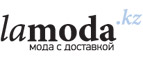 lamoda.kz
мода с доставкой